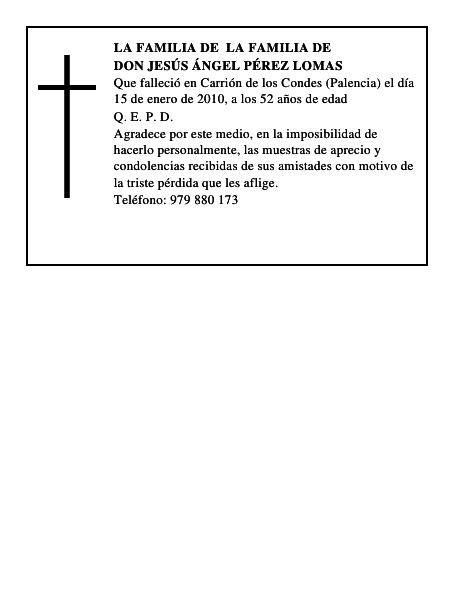 LA FAMILIA DE LA FAMILIA DE
DON JESÚS ÁNGEL PÉREZ LOMAS
Que falleció en Carrión de los Condes (Palencia) el día 15 de enero de 2010, a los 52 años de edad
Q. E. P. D.
Agradece por este medio, en la imposibilidad de hacerlo personalmente, las muestras de aprecio y condolencias recibidas de sus amistades con motivo de la triste pérdida que les aflige.
Teléfono: 979 880 173